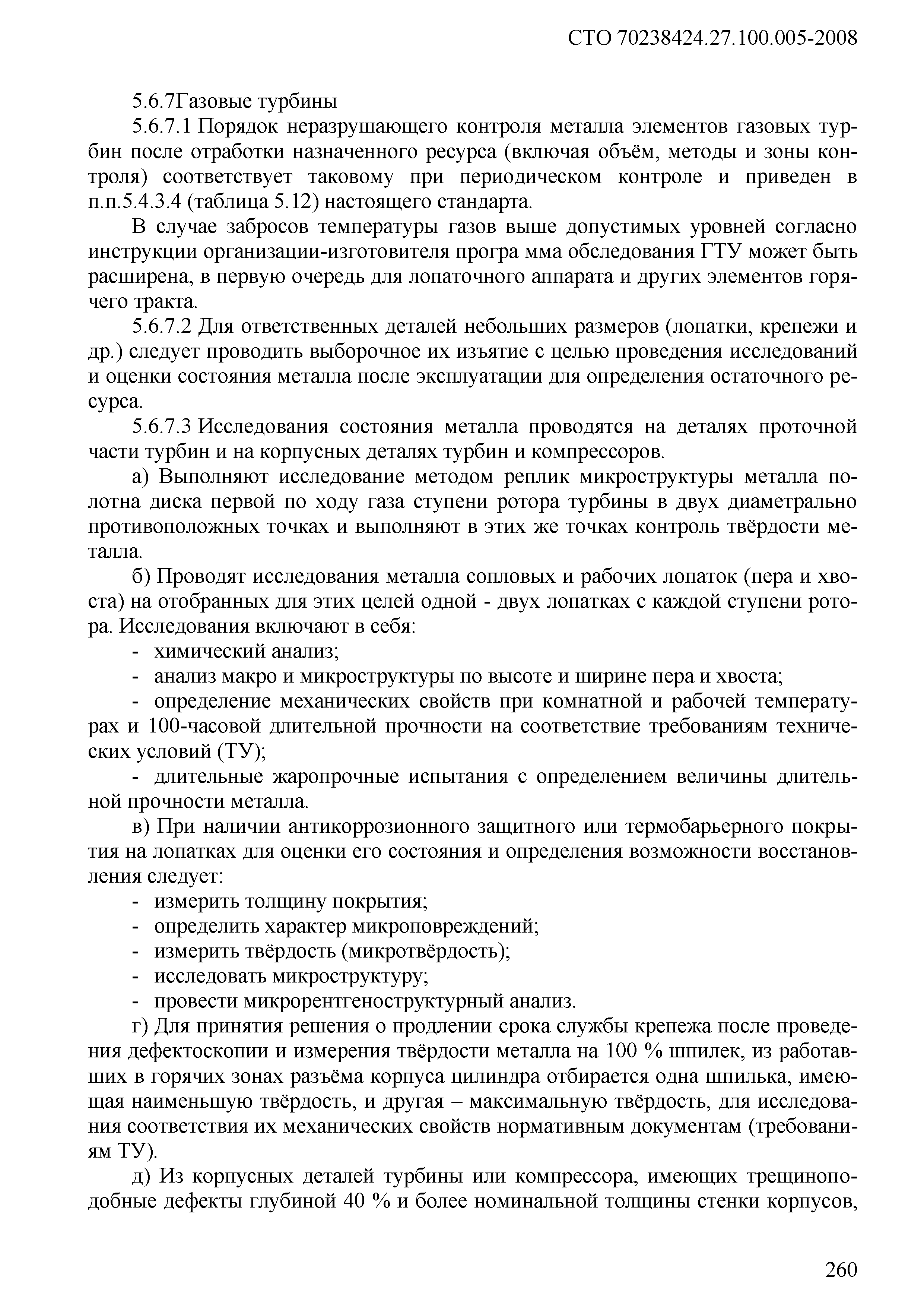 СТО 70238424.27.100.005-2008

5.6.7Газовые турбины

5.6.7.1 Порядок неразрушающего контроля металла элементов газовых турбин после отработки назначенного ресурса (включая объём, методы и зоны контроля) соответствует таковому при периодическом контроле и приведен в п.п.5.4.3.4 (таблица 5.12) настоящего стандарта.

В случае забросов температуры газов выше допустимых уровней согласно инструкции организации-изготовителя програ мма обследования ГТУ может быть расширена, в первую очередь для лопаточного аппарата и других элементов горячего тракта.

5.6.7.2 Для ответственных деталей небольших размеров (лопатки, крепежи и др.) следует проводить выборочное их изъятие с целью проведения исследований и оценки состояния металла после эксплуатации для определения остаточного ресурса.

5.6.7.3 Исследования состояния металла проводятся на деталях проточной части турбин и на корпусных деталях турбин и компрессоров.

а) Выполняют исследование методом реплик микроструктуры металла полотна диска первой по ходу газа ступени ротора турбины в двух диаметрально противоположных точках и выполняют в этих же точках контроль твёрдости металла.

б) Проводят исследования металла сопловых и рабочих лопаток (пера и хвоста) на отобранных для этих целей одной - двух лопатках с каждой ступени ротора. Исследования включают в себя:

- химический анализ;

- анализ макро и микроструктуры по высоте и ширине пера и хвоста;

- определение механических свойств при комнатной и рабочей температурах и 100-часовой длительной прочности на соответствие требованиям технических условий (ТУ);

- длительные жаропрочные испытания с определением величины длительной прочности металла.

в) При наличии антикоррозионного защитного или термобарьерного покрытия на лопатках для оценки его состояния и определения возможности восстановления следует:

- измерить толщину покрытия;

- определить характер микроповреждений;

- измерить твёрдость (микротвёрдость);

- исследовать микроструктуру;

- провести микрорентгеноструктурный анализ.

г) Для принятия решения о продлении срока службы крепежа после проведения дефектоскопии и измерения твёрдости металла на 100 % шпилек, из работавших в горячих зонах разъёма корпуса цилиндра отбирается одна шпилька, имеющая наименьшую твёрдость, и другая – максимальную твёрдость, для исследования соответствия их механических свойств нормативным документам (требованиям ТУ).

д) Из корпусных деталей турбины или компрессора, имеющих трещиноподобные дефекты глубиной 40 % и более номинальной толщины стенки корпусов,

260